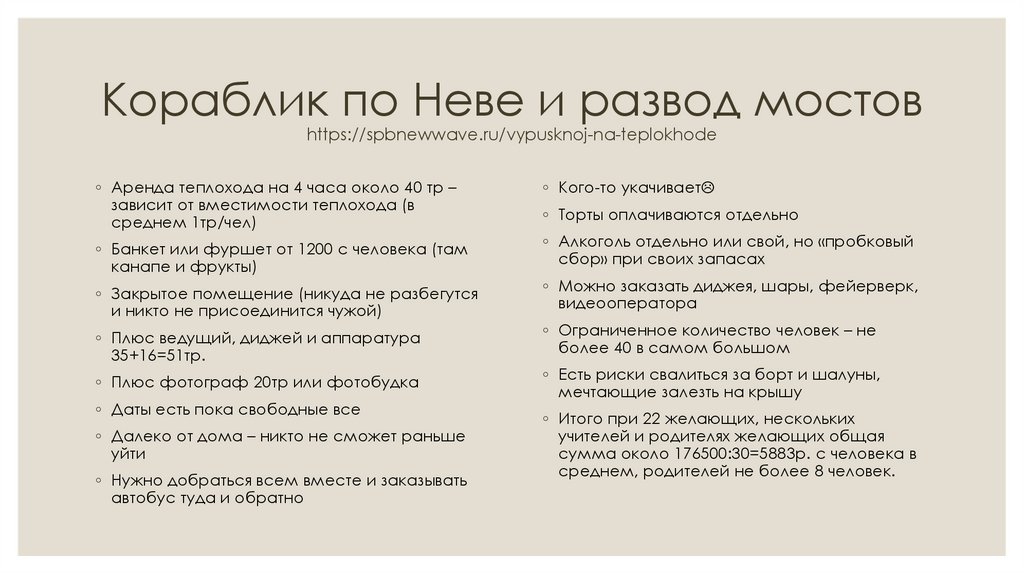 Кораблик по Неве и развод мостов
https://spbnewwave.ru/vypusknoj-na-teplokhode

◦ Аренда теплохода на 4 часа около 40 тр – зависит от вместимости теплохода (в среднем 1тр/чел)
◦ Банкет или фуршет от 1200 с человека (там канапе и фрукты)
◦ Закрытое помещение (никуда не разбегутся и никто не присоединится чужой)
◦ Плюс ведущий, диджей и аппаратура 35+16=51тр.
◦ Плюс фотограф 20тр или фотобудка
◦ Даты есть пока свободные все
◦ Далеко от дома – никто не сможет раньше уйти
◦ Нужно добраться всем вместе и заказывать автобус туда и обратно

◦ Кого-то укачивает☹
◦ Торты оплачиваются отдельно
◦ Алкоголь отдельно или свой, но «пробковый сбор» при своих запасах
◦ Можно заказать диджея, шары, фейерверк, видеооператора
◦ Ограниченное количество человек – не более 40 в самом большом
◦ Есть риски свалиться за борт и шалуны, мечтающие залезть на крышу
◦ Итого при 22 желающих, нескольких учителей и родителях желающих общая сумма около 176500:30=5883р. с человека в среднем, родителей не более 8 человек.